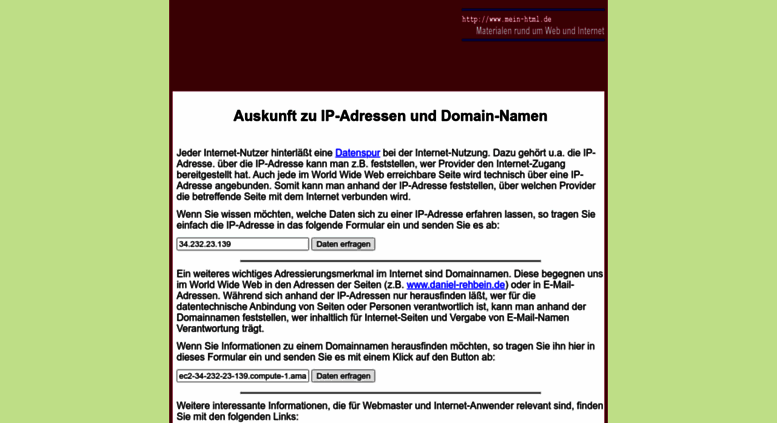 http://www.mein-html.de
Materialen rund um Web und Internet

Auskunft zu IP-Adressen und Domain-Namen

Jeder Internet-Nutzer hinterläßt eine Datenspur bei der Internet-Nutzung. Dazu gehört u.a. die IP-Adresse. über die IP-Adresse kann man z.B. feststellen, wer Provider den Internet-Zugang bereitgestellt hat. Auch jede im World Wide Web erreichbare Seite wird technisch über eine IP-Adresse angebunden. Somit kann man anhand der IP-Adresse feststellen, über welchen Provider die betreffende Seite mit dem Internet verbunden wird.

Wenn Sie wissen möchten, welche Daten sich zu einer IP-Adresse erfahren lassen, so tragen Sie einfach die IP-Adresse in das folgende Formular ein und senden Sie es ab:

34.232.23.139 Daten erfragen

Ein weiteres wichtiges Adressierungsmerkmal im Internet sind Domainnamen. Diese begegnen uns im World Wide Web in den Adressen der Seiten (z.B. www.daniel-rehbein.de) oder in E-Mail-Adressen. Während sich anhand der IP-Adressen nur herausfinden läßt, wer für die datentechnische Anbindung von Seiten oder Personen verantwortlich ist, kann man anhand der Domainnamen feststellen, wer inhaltlich für Internet-Seiten und Vergabe von E-Mail-Namen Verantwortung trägt.

Wenn Sie Informationen zu einem Domainnamen herausfinden möchten, so tragen Sie ihn hier in dieses Formular ein und senden Sie es mit einem Klick auf den Button ab:

ec2-34-232-23-139.compute-1.ama Daten erfragen

Weitere interessante Informationen, die für Webmaster und Internet-Anwender relevant sind, finden Sie mit den folgenden Links: